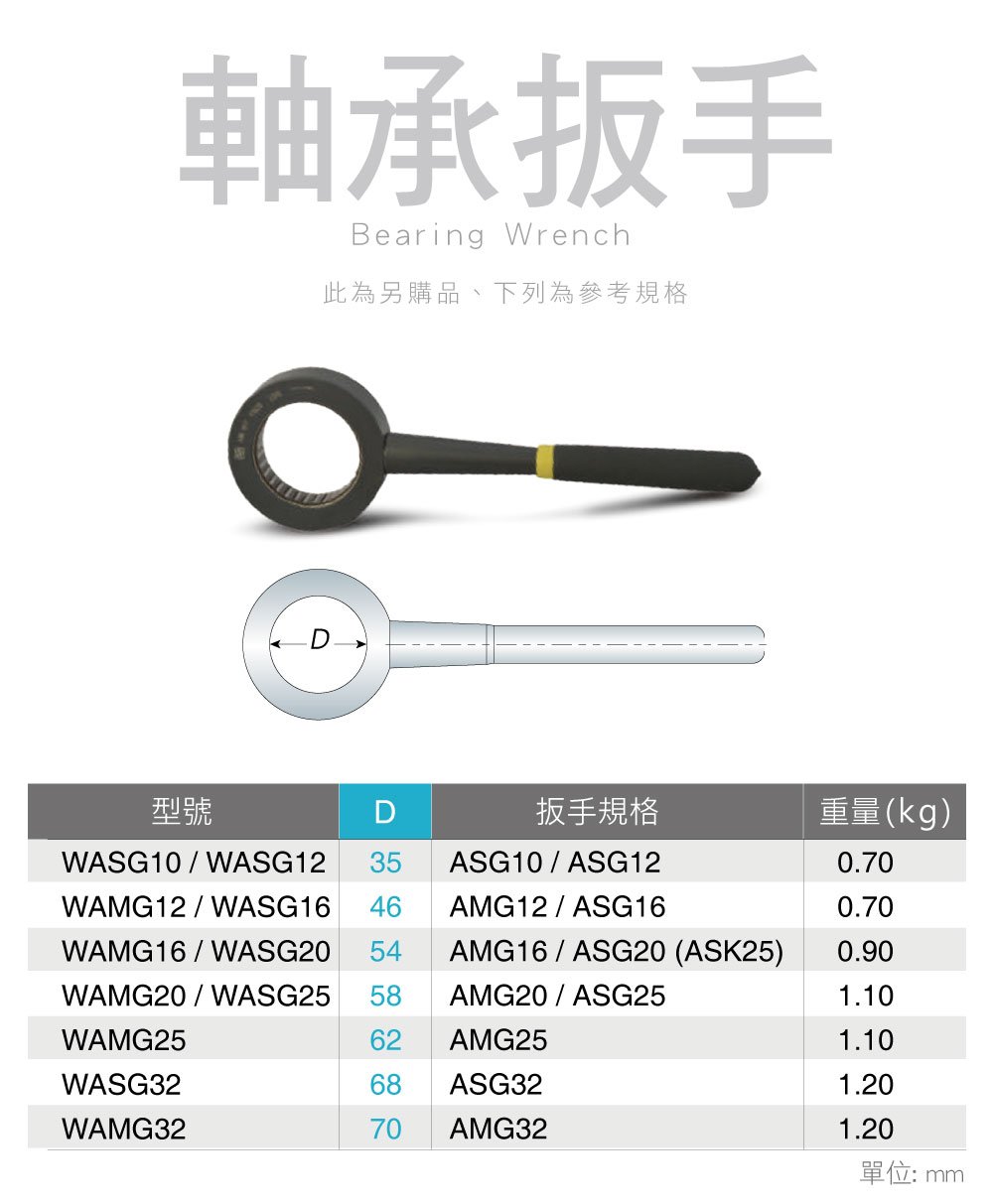 軸承扳手

Bearing Wrench

此為另購品、下列為參考規格

D

| 型號 | D | 扳手規格 | 重量(kg) |
|---|---|---|---|
| WASG10 / WASG12 | 35 | ASG10 / ASG12 | 0.70 |
| WAMG12 / WASG16 | 46 | AMG12 / ASG16 | 0.70 |
| WAMG16 / WASG20 | 54 | AMG16 / ASG20 (ASK25) | 0.90 |
| WAMG20 / WASG25 | 58 | AMG20 / ASG25 | 1.10 |
| WAMG25 | 62 | AMG25 | 1.10 |
| WASG32 | 68 | ASG32 | 1.20 |
| WAMG32 | 70 | AMG32 | 1.20 |

單位: mm